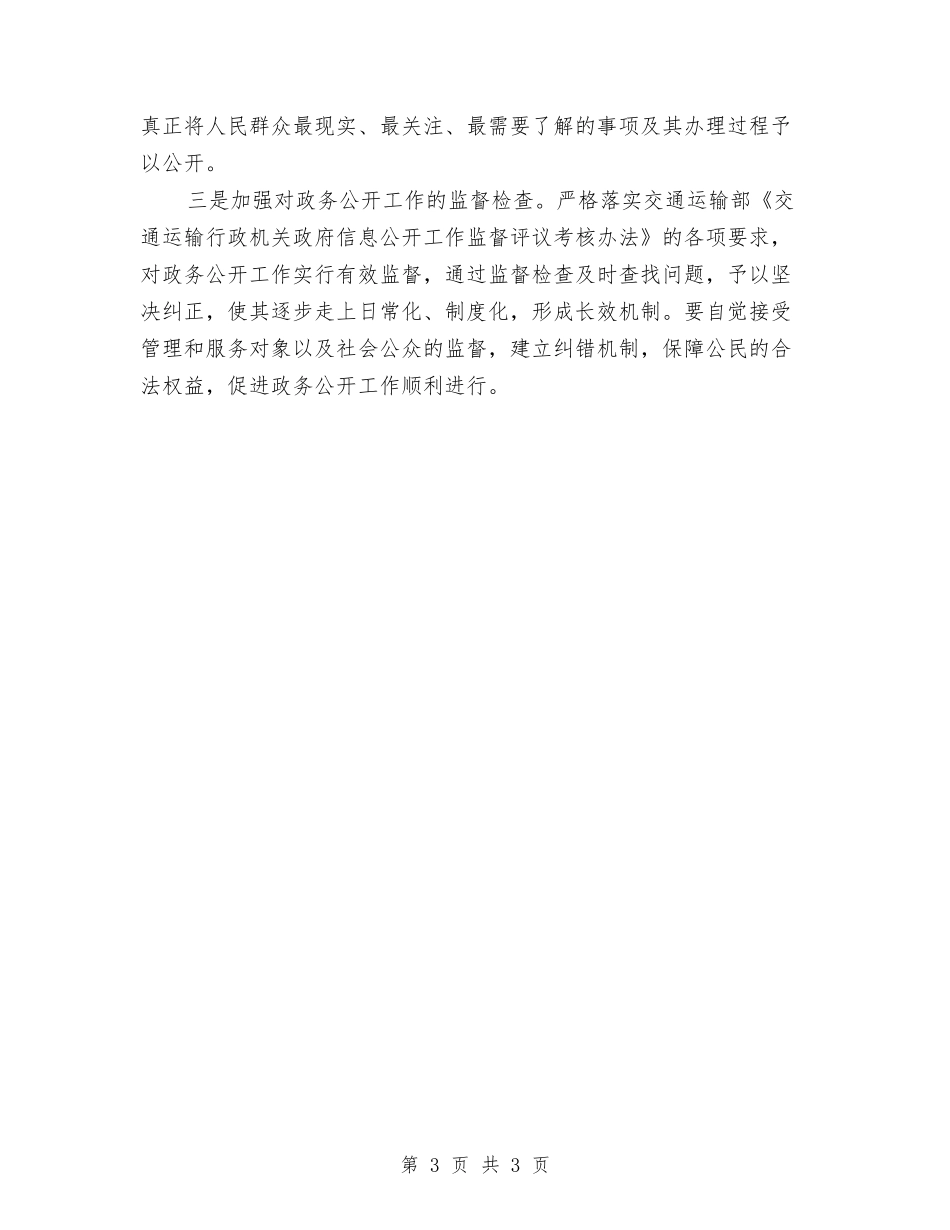 真正将人民群众最现实、最关注、最需要了解的事项及其办理过程予以公开。

三是加强对政务公开工作的监督检查。严格落实交通运输部《交通运输行政机关政府信息公开工作监督评议考核办法》的各项要求，对政务公开工作实行有效监督，通过监督检查及时查找问题，予以坚决纠正，使其逐步走上日常化、制度化，形成长效机制。要自觉接受管理和服务对象以及社会公众的监督，建立纠错机制，保障公民的合法权益，促进政务公开工作顺利进行。

第 3 页 共 3 页